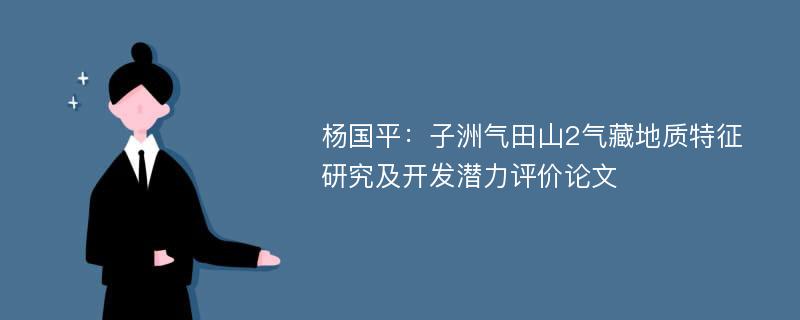 杨国平：子洲气田山2气藏地质特征研究及开发潜力评价论文